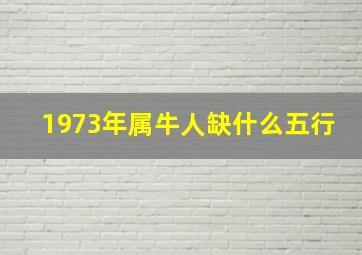 1973年属牛人缺什么五行